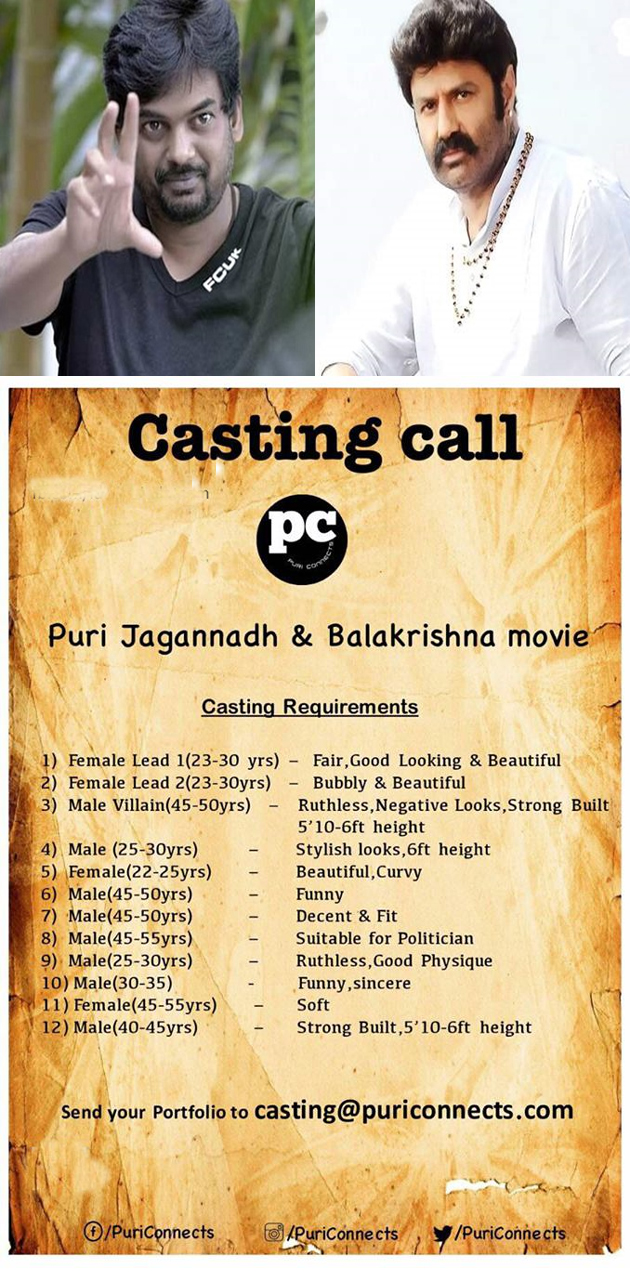 FCUK

Casting call

pc
PURI CONNECTS

Puri Jagannadh & Balakrishna movie

Casting Requirements

1) Female Lead 1(23-30 yrs) – Fair,Good Looking & Beautiful
2) Female Lead 2(23-30yrs) – Bubbly & Beautiful
3) Male Villain(45-50yrs) – Ruthless,Negative Looks,Strong Built 5'10-6ft height
4) Male (25-30yrs) – Stylish looks,6ft height
5) Female(22-25yrs) – Beautiful,Curvy
6) Male(45-50yrs) – Funny
7) Male(45-50yrs) – Decent & Fit
8) Male(45-55yrs) – Suitable for Politician
9) Male(25-30yrs) – Ruthless,Good Physique
10) Male(30-35) - Funny,sincere
11) Female(45-55yrs) – Soft
12) Male(40-45yrs) – Strong Built,5'10-6ft height

Send your Portfolio to casting@puriconnects.com

/PuriConnects /PuriConnects /PuriConnects